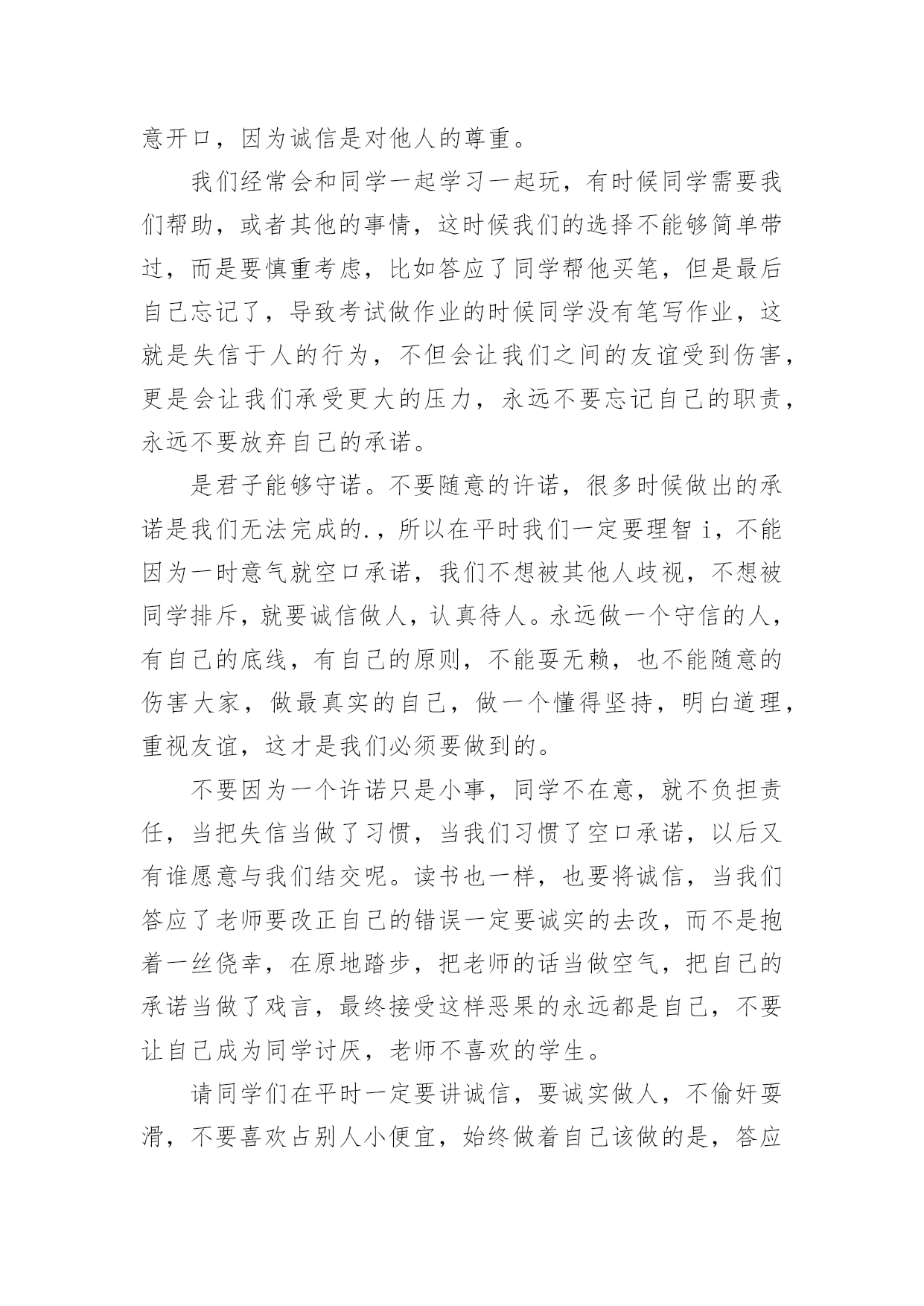 意开口，因为诚信是对他人的尊重。

我们经常会和同学一起学习一起玩，有时候同学需要我们帮助，或者其他的事情，这时候我们的选择不能够简单带过，而是要慎重考虑，比如答应了同学帮他买笔，但是最后自己忘记了，导致考试做作业的时候同学没有笔写作业，这就是失信于人的行为，不但会让我们之间的友谊受到伤害，更是会让我们承受更大的压力，永远不要忘记自己的职责，永远不要放弃自己的承诺。

是君子能够守诺。不要随意的许诺，很多时候做出的承诺是我们无法完成的.，所以在平时我们一定要理智 i，不能因为一时意气就空口承诺，我们不想被其他人歧视，不想被同学排斥，就要诚信做人，认真待人。永远做一个守信的人，有自己的底线，有自己的原则，不能耍无赖，也不能随意的伤害大家，做最真实的自己，做一个懂得坚持，明白道理，重视友谊，这才是我们必须要做到的。

不要因为一个许诺只是小事，同学不在意，就不负担责任，当把失信当做了习惯，当我们习惯了空口承诺，以后又有谁愿意与我们结交呢。读书也一样，也要将诚信，当我们答应了老师要改正自己的错误一定要诚实的去改，而不是抱着一丝侥幸，在原地踏步，把老师的话当做空气，把自己的承诺当做了戏言，最终接受这样恶果的永远都是自己，不要让自己成为同学讨厌，老师不喜欢的学生。

请同学们在平时一定要讲诚信，要诚实做人，不偷奸耍滑，不要喜欢占别人小便宜，始终做着自己该做的是，答应